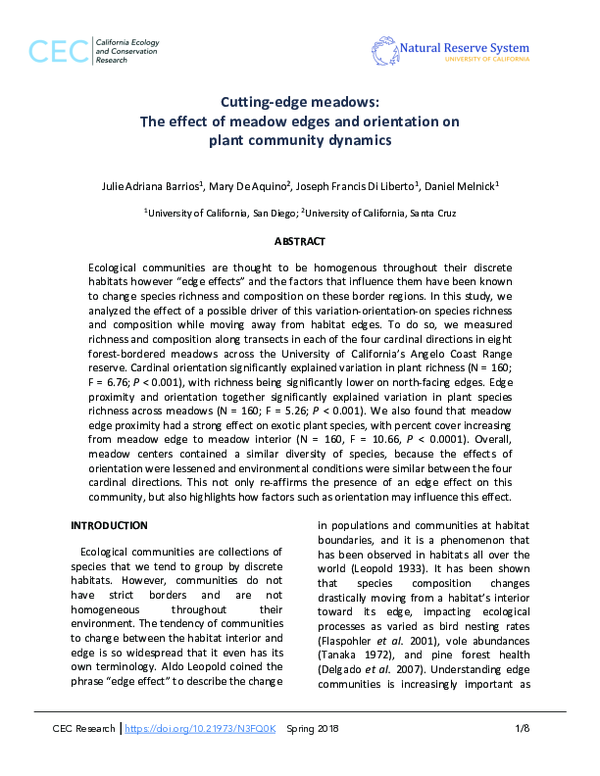 CEC California Ecology and Conservation Research

Natural Reserve System
UNIVERSITY OF CALIFORNIA

Cutting-edge meadows:
The effect of meadow edges and orientation on plant community dynamics

Julie Adriana Barrios$^{1}$, Mary De Aquino$^{2}$, Joseph Francis Di Liberto$^{1}$, Daniel Melnick$^{1}$

$^{1}$University of California, San Diego; $^{2}$University of California, Santa Cruz

ABSTRACT

Ecological communities are thought to be homogenous throughout their discrete habitats however "edge effects" and the factors that influence them have been known to change species richness and composition on these border regions. In this study, we analyzed the effect of a possible driver of this variation-orientation-on species richness and composition while moving away from habitat edges. To do so, we measured richness and composition along transects in each of the four cardinal directions in eight forest-bordered meadows across the University of California's Angelo Coast Range reserve. Cardinal orientation significantly explained variation in plant richness (N = 160; F = 6.76; P < 0.001), with richness being significantly lower on north-facing edges. Edge proximity and orientation together significantly explained variation in plant species richness across meadows (N = 160; F = 5.26; P < 0.001). We also found that meadow edge proximity had a strong effect on exotic plant species, with percent cover increasing from meadow edge to meadow interior (N = 160, F = 10.66, P < 0.0001). Overall, meadow centers contained a similar diversity of species, because the effects of orientation were lessened and environmental conditions were similar between the four cardinal directions. This not only re-affirms the presence of an edge effect on this community, but also highlights how factors such as orientation may influence this effect.

INTRODUCTION

Ecological communities are collections of species that we tend to group by discrete habitats. However, communities do not have strict borders and are not homogeneous throughout their environment. The tendency of communities to change between the habitat interior and edge is so widespread that it even has its own terminology. Aldo Leopold coined the phrase "edge effect" to describe the change in populations and communities at habitat boundaries, and it is a phenomenon that has been observed in habitats all over the world (Leopold 1933). It has been shown that species composition changes drastically moving from a habitat's interior toward its edge, impacting ecological processes as varied as bird nesting rates (Flaspohler et al. 2001), vole abundances (Tanaka 1972), and pine forest health (Delgado et al. 2007). Understanding edge communities is increasingly important as

CEC Research | https://doi.org/10.21973/N3FQ0K Spring 2018 1/8